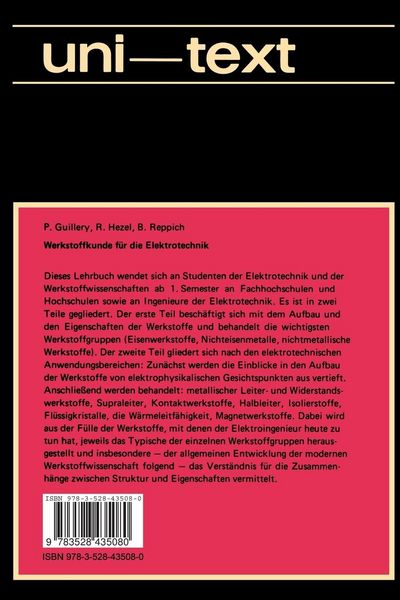 uni—text

P. Guillery, R. Hezel, B. Reppich

Werkstoffkunde für die Elektrotechnik

Dieses Lehrbuch wendet sich an Studenten der Elektrotechnik und der Werkstoffwissenschaften ab 1. Semester an Fachhochschulen und Hochschulen sowie an Ingenieure der Elektrotechnik. Es ist in zwei Teile gegliedert. Der erste Teil beschäftigt sich mit dem Aufbau und den Eigenschaften der Werkstoffe und behandelt die wichtigsten Werkstoffgruppen (Eisenwerkstoffe, Nichteisenmetalle, nichtmetallische Werkstoffe). Der zweite Teil gliedert sich nach den elektrotechnischen Anwendungsbereichen: Zunächst werden die Einblicke in den Aufbau der Werkstoffe von elektrophysikalischen Gesichtspunkten aus vertieft. Anschließend werden behandelt: metallischer Leiter- und Widerstandswerkstoffe, Supraleiter, Kontaktwerkstoffe, Halbleiter, Isolierstoffe, Flüssigkristalle, die Wärmeleitfähigkeit, Magnetwerkstoffe. Dabei wird aus der Fülle der Werkstoffe, mit denen der Elektroingenieur heute zu tun hat, jeweils das Typische der einzelnen Werkstoffgruppen herausgestellt und insbesondere — der allgemeinen Entwicklung der modernen Werkstoffwissenschaft folgend — das Verständnis für die Zusammenhänge zwischen Struktur und Eigenschaften vermittelt.

ISBN 978-3-528-43508-0

9 783528 435080

ISBN 978-3-528-43508-0